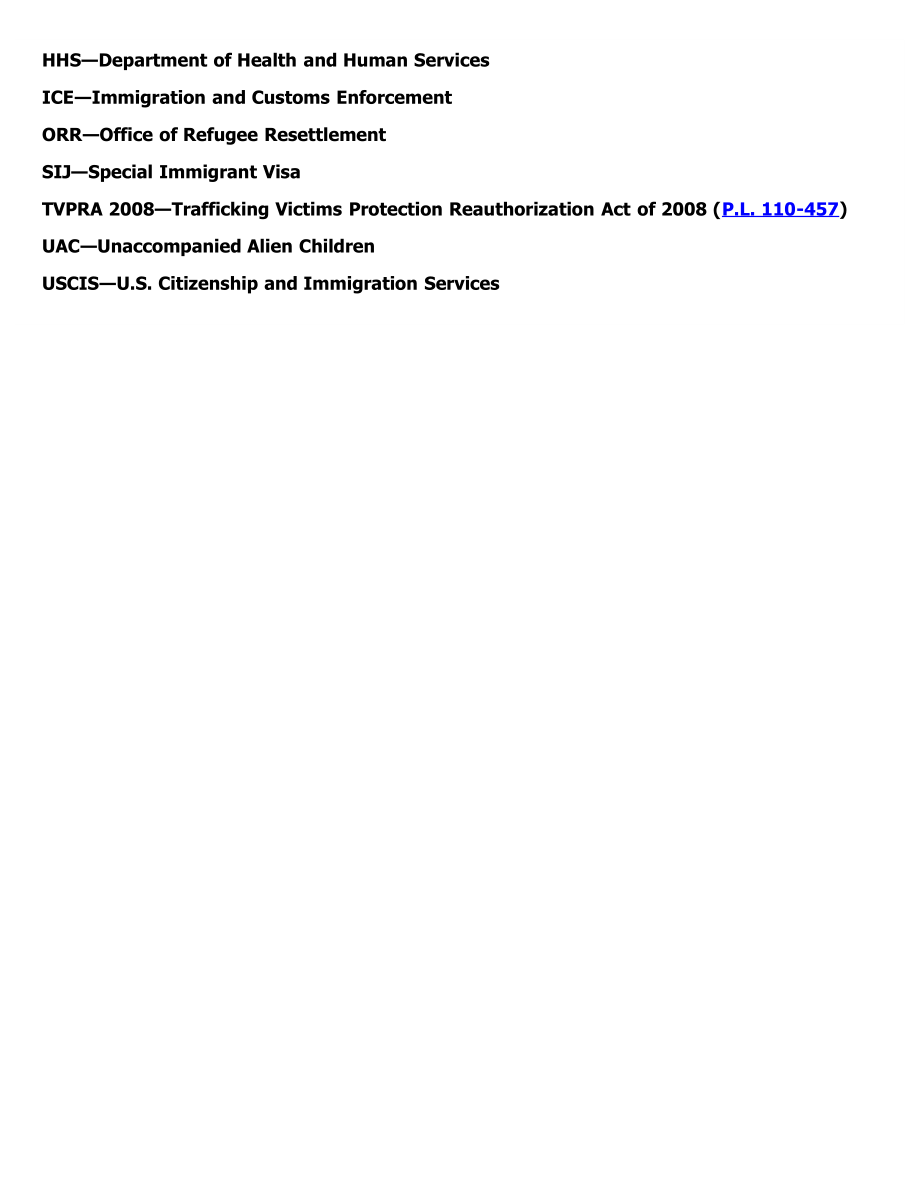 HHS—Department of Health and Human Services

ICE—Immigration and Customs Enforcement

ORR—Office of Refugee Resettlement

SIJ—Special Immigrant Visa

TVPRA 2008—Trafficking Victims Protection Reauthorization Act of 2008 (P.L. 110-457)

UAC—Unaccompanied Alien Children

USCIS—U.S. Citizenship and Immigration Services